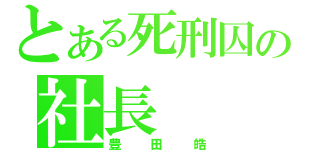 とある死刑囚の社長
豊田皓